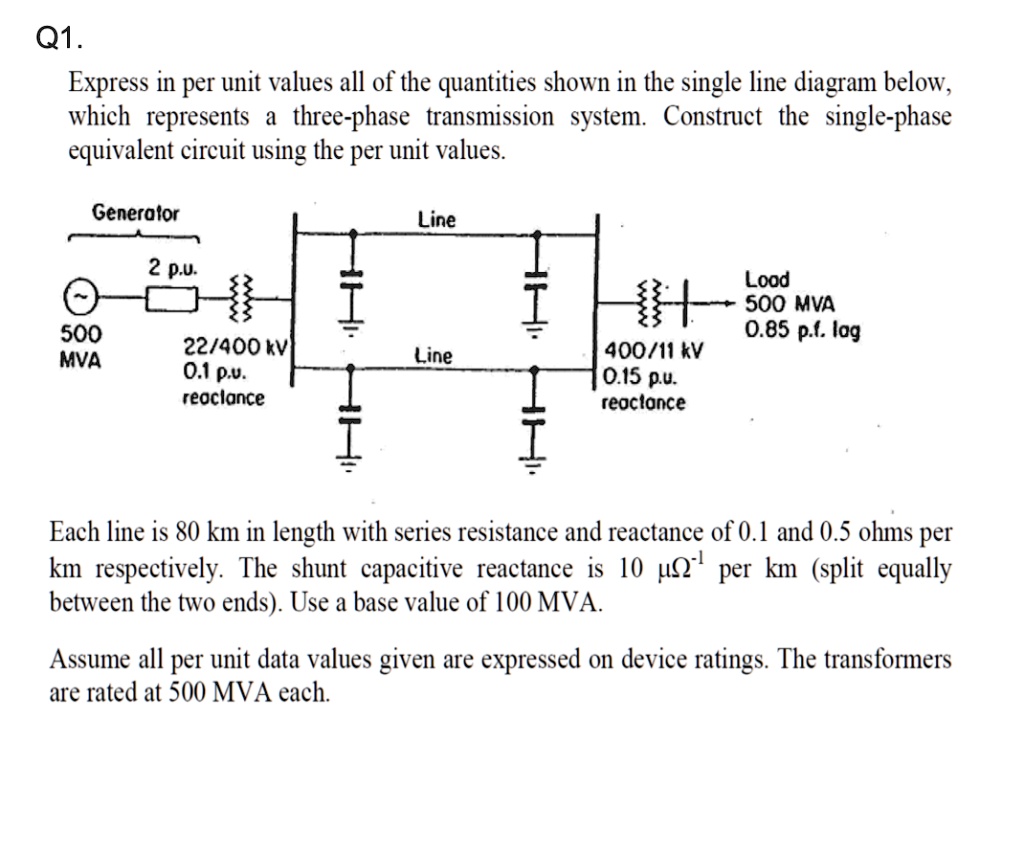 Q1.

Express in per unit values all of the quantities shown in the single line diagram below, which represents a three-phase transmission system. Construct the single-phase equivalent circuit using the per unit values.

Generator

2 p.u.

500 MVA

22/400 kV
0.1 p.u.
reactance

Line

Line

400/11 kV
0.15 p.u.
reactance

Load
500 MVA
0.85 p.f. lag

Each line is 80 km in length with series resistance and reactance of 0.1 and 0.5 ohms per km respectively. The shunt capacitive reactance is 10 $\mu\Omega^{-1}$ per km (split equally between the two ends). Use a base value of 100 MVA.

Assume all per unit data values given are expressed on device ratings. The transformers are rated at 500 MVA each.